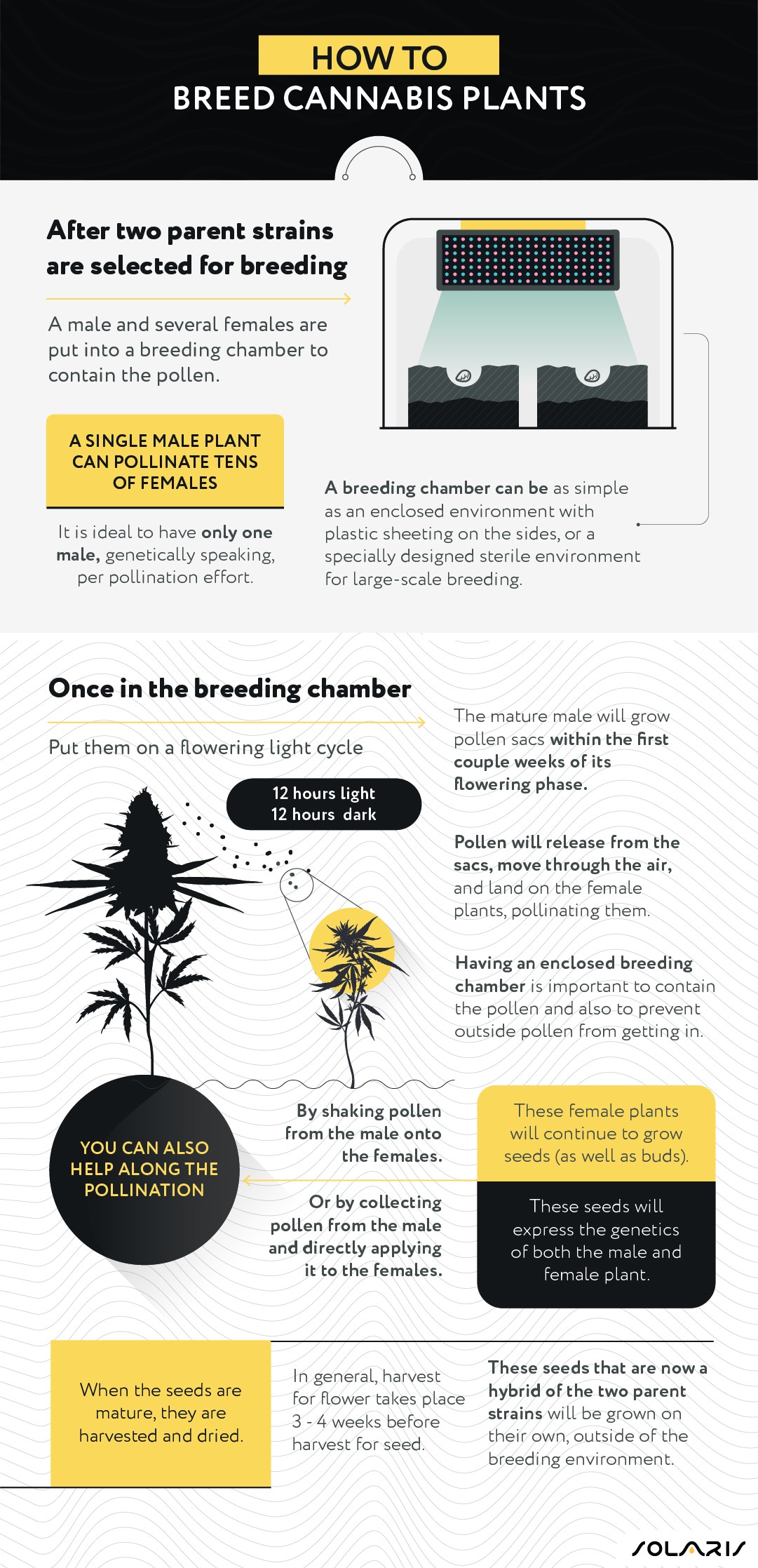 HOW TO
BREED CANNABIS PLANTS

After two parent strains are selected for breeding

A male and several females are put into a breeding chamber to contain the pollen.

A SINGLE MALE PLANT CAN POLLINATE TENS OF FEMALES

It is ideal to have only one male, genetically speaking, per pollination effort.

A breeding chamber can be as simple as an enclosed environment with plastic sheeting on the sides, or a specially designed sterile environment for large-scale breeding.

Once in the breeding chamber

Put them on a flowering light cycle

12 hours light
12 hours dark

The mature male will grow pollen sacs within the first couple weeks of its flowering phase.

Pollen will release from the sacs, move through the air, and land on the female plants, pollinating them.

Having an enclosed breeding chamber is important to contain the pollen and also to prevent outside pollen from getting in.

YOU CAN ALSO HELP ALONG THE POLLINATION

By shaking pollen from the male onto the females.

Or by collecting pollen from the male and directly applying it to the females.

These female plants will continue to grow seeds (as well as buds).

These seeds will express the genetics of both the male and female plant.

When the seeds are mature, they are harvested and dried.

In general, harvest for flower takes place 3 - 4 weeks before harvest for seed.

These seeds that are now a hybrid of the two parent strains will be grown on their own, outside of the breeding environment.

SOLARIS